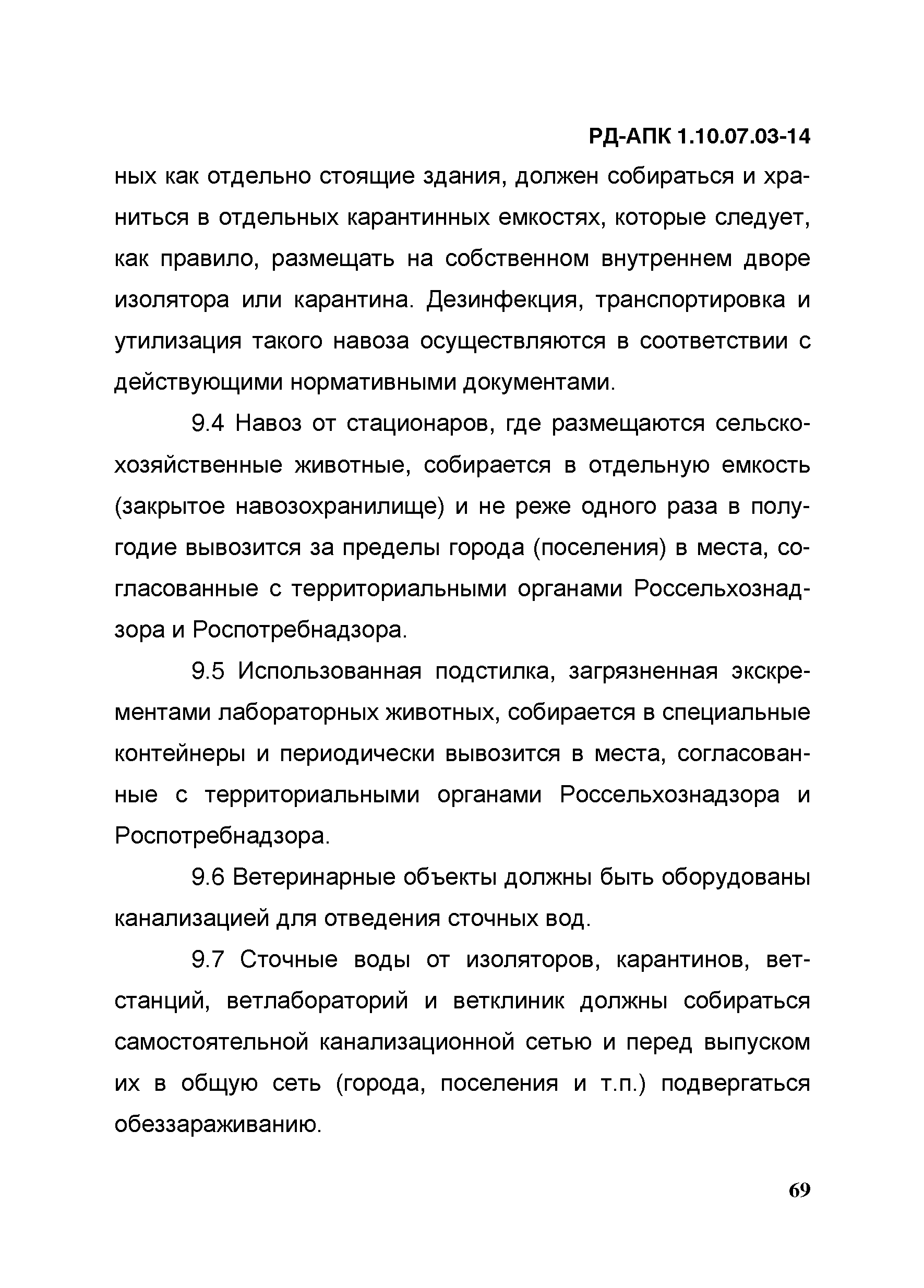 РД-АПК 1.10.07.03-14

ных как отдельно стоящие здания, должен собираться и храниться в отдельных карантинных емкостях, которые следует, как правило, размещать на собственном внутреннем дворе изолятора или карантина. Дезинфекция, транспортировка и утилизация такого навоза осуществляются в соответствии с действующими нормативными документами.

9.4 Навоз от стационаров, где размещаются сельскохозяйственные животные, собирается в отдельную емкость (закрытое навозохранилище) и не реже одного раза в полугодие вывозится за пределы города (поселения) в места, согласованные с территориальными органами Россельхознадзора и Роспотребнадзора.

9.5 Использованная подстилка, загрязненная экскрементами лабораторных животных, собирается в специальные контейнеры и периодически вывозится в места, согласованные с территориальными органами Россельхознадзора и Роспотребнадзора.

9.6 Ветеринарные объекты должны быть оборудованы канализацией для отведения сточных вод.

9.7 Сточные воды от изоляторов, карантинов, ветстанций, ветлабораторий и ветклиник должны собираться самостоятельной канализационной сетью и перед выпуском их в общую сеть (города, поселения и т.п.) подвергаться обеззараживанию.

69